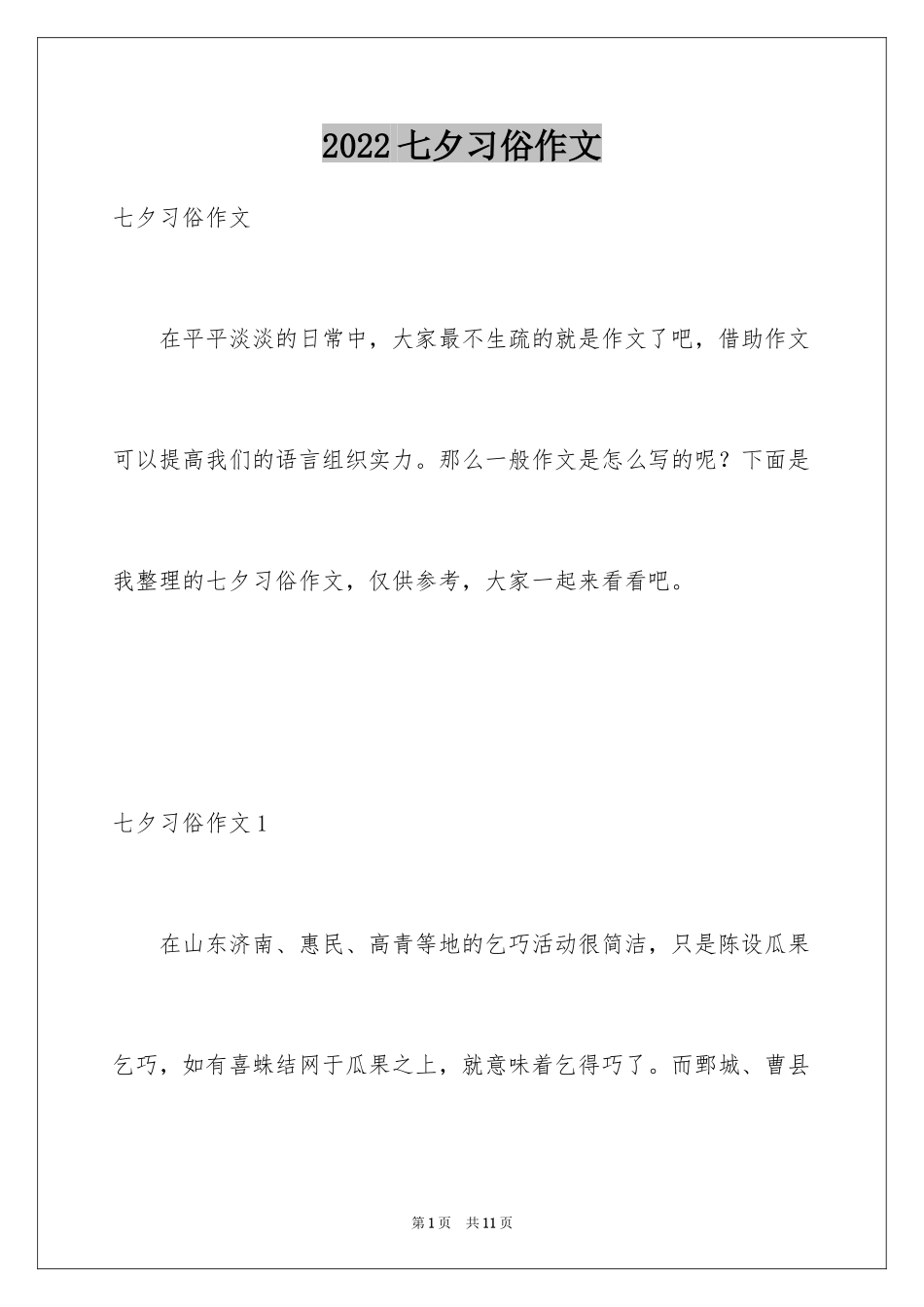 2022 七夕习俗作文

七夕习俗作文

在平平淡淡的日常中，大家最不生疏的就是作文了吧，借助作文可以提高我们的语言组织实力。那么一般作文是怎么写的呢？下面是我整理的七夕习俗作文，仅供参考，大家一起来看看吧。

七夕习俗作文 1

在山东济南、惠民、高青等地的乞巧活动很简洁，只是陈设瓜果乞巧，如有喜蛛结网于瓜果之上，就意味着乞得巧了。而鄄城、曹县

第 1 页　共 11 页